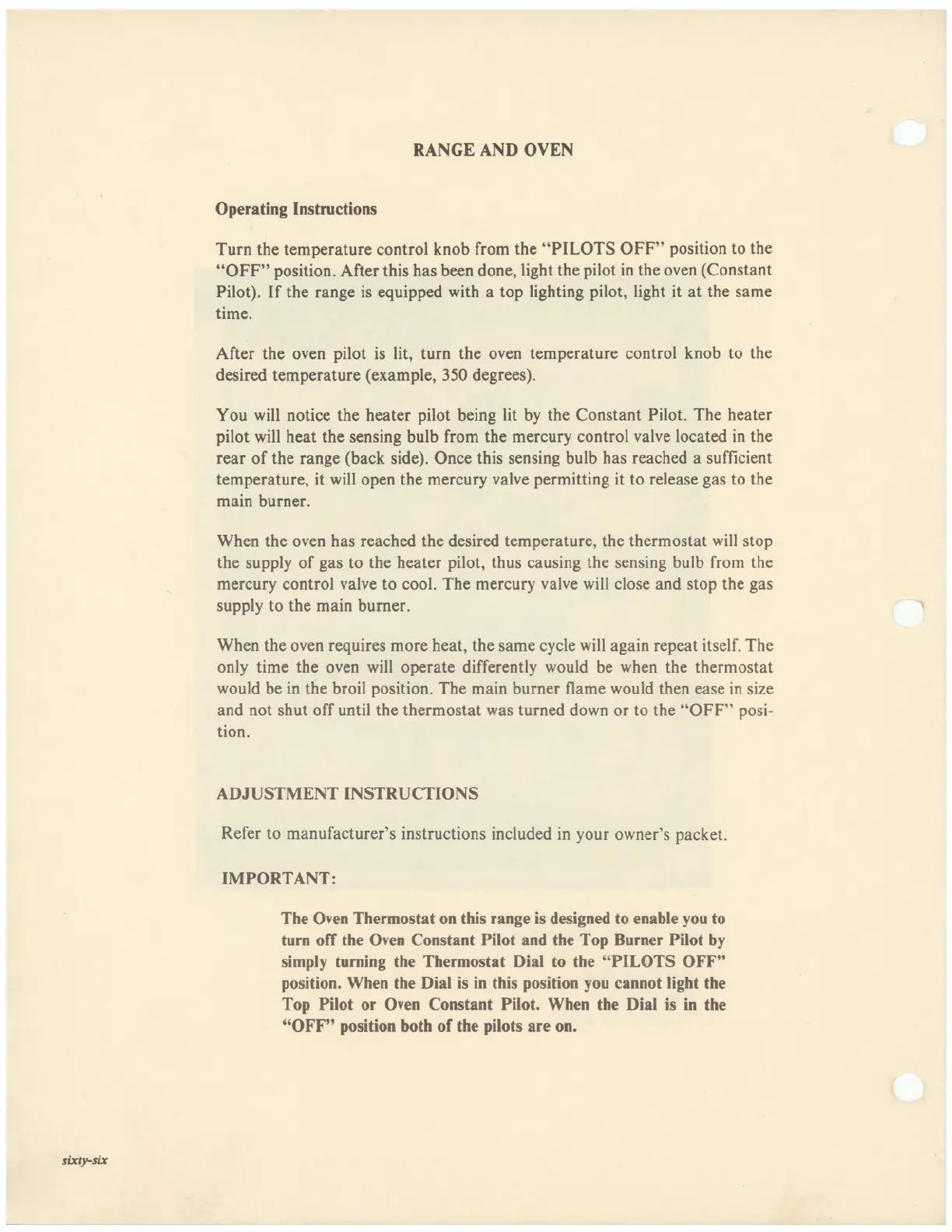 RANGE AND OVEN

Operating Instructions

Turn the temperature control knob from the "PILOTS OFF" position to the "OFF" position. After this has been done, light the pilot in the oven (Constant Pilot). If the range is equipped with a top lighting pilot, light it at the same time.

After the oven pilot is lit, turn the oven temperature control knob to the desired temperature (example, 350 degrees).

You will notice the heater pilot being lit by the Constant Pilot. The heater pilot will heat the sensing bulb from the mercury control valve located in the rear of the range (back side). Once this sensing bulb has reached a sufficient temperature, it will open the mercury valve permitting it to release gas to the main burner.

When the oven has reached the desired temperature, the thermostat will stop the supply of gas to the heater pilot, thus causing the sensing bulb from the mercury control valve to cool. The mercury valve will close and stop the gas supply to the main burner.

When the oven requires more heat, the same cycle will again repeat itself. The only time the oven will operate differently would be when the thermostat would be in the broil position. The main burner flame would then ease in size and not shut off until the thermostat was turned down or to the "OFF" position.

ADJUSTMENT INSTRUCTIONS

Refer to manufacturer's instructions included in your owner's packet.

IMPORTANT:

The Oven Thermostat on this range is designed to enable you to turn off the Oven Constant Pilot and the Top Burner Pilot by simply turning the Thermostat Dial to the "PILOTS OFF" position. When the Dial is in this position you cannot light the Top Pilot or Oven Constant Pilot. When the Dial is in the "OFF" position both of the pilots are on.

sixty-six